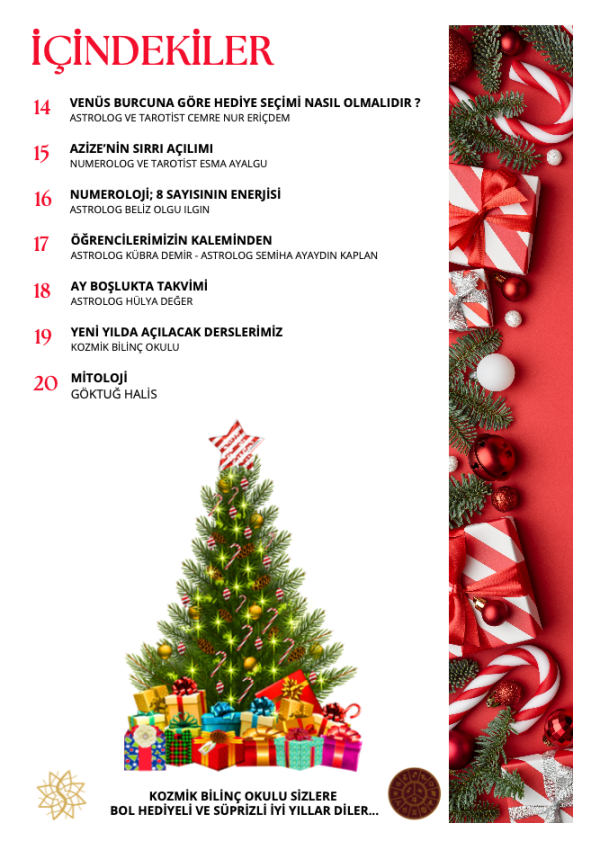 İÇİNDEKİLER

14 VENÜS BURCUNA GÖRE HEDİYE SEÇİMİ NASIL OLMALIDIR ?
ASTROLOG VE TAROTİST CEMRE NUR ERİÇDEM

15 AZİZE'NİN SIRRI AÇILIMI
NUMEROLOG VE TAROTİST ESMA AYALGU

16 NUMEROLOJİ; 8 SAYISININ ENERJİSİ
ASTROLOG BELİZ OLGU ILGIN

17 ÖĞRENCİLERİMİZİN KALEMİNDEN
ASTROLOG KÜBRA DEMİR - ASTROLOG SEMİHA AYAYDIN KAPLAN

18 AY BOŞLUKTA TAKVİMİ
ASTROLOG HÜLYA DEĞER

19 YENİ YILDA AÇILACAK DERSLERİMİZ
KOZMİK BİLİNÇ OKULU

20 MİTOLOJİ
GÖKTUĞ HALİS

KOZMİK BİLİNÇ OKULU SİZLERE
BOL HEDİYELİ VE SÜPRİZLİ İYİ YILLAR DİLER...